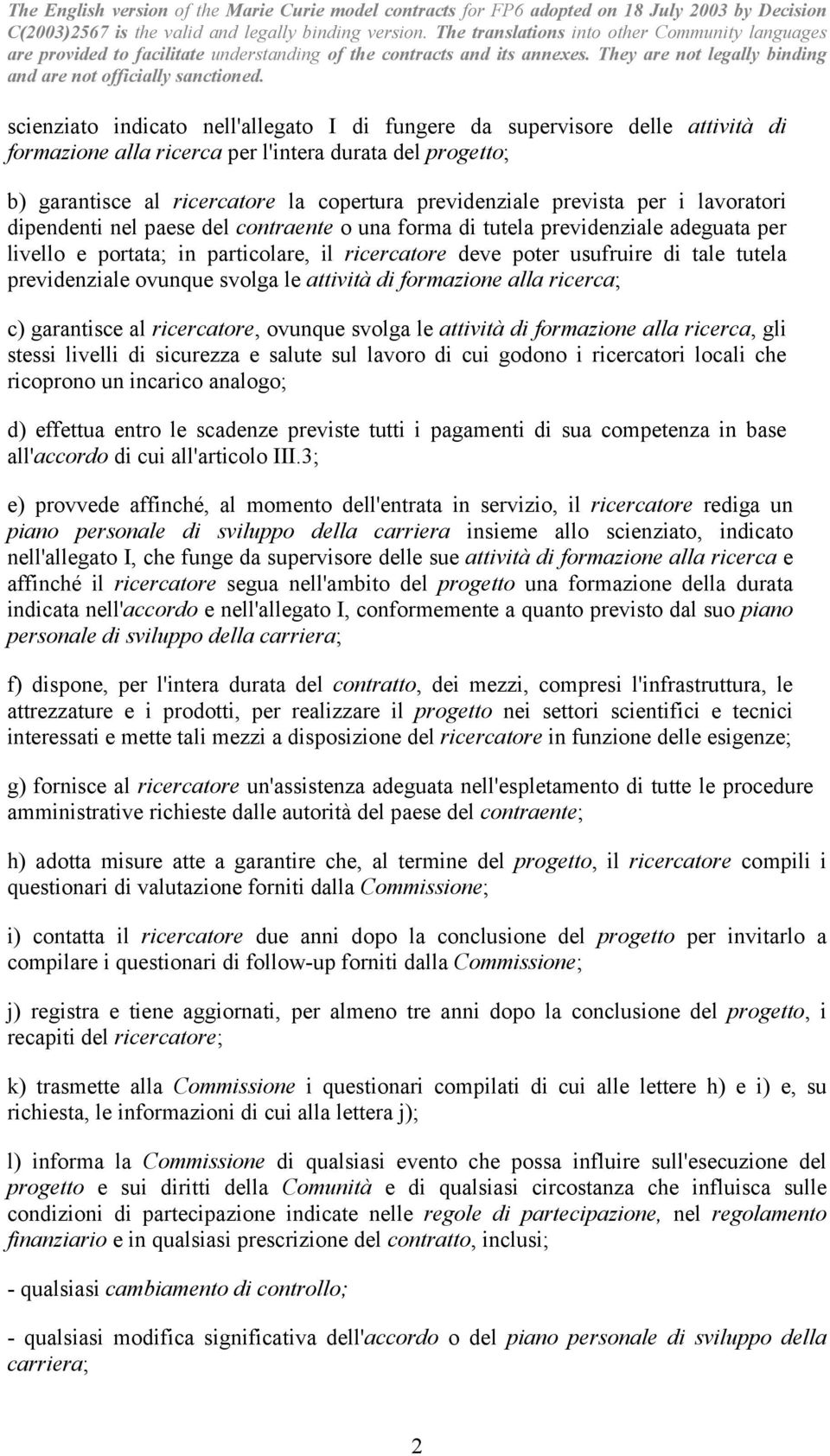 The English version of the Marie Curie model contracts for FP6 adopted on 18 July 2003 by Decision C(2003)2567 is the valid and legally binding version. The translations into other Community languages are provided to facilitate understanding of the contracts and its annexes. They are not legally binding and are not officially sanctioned.

scienziato indicato nell'allegato I di fungere da supervisore delle attività di formazione alla ricerca per l'intera durata del progetto;

b) garantisce al ricercatore la copertura previdenziale prevista per i lavoratori dipendenti nel paese del contraente o una forma di tutela previdenziale adeguata per livello e portata; in particolare, il ricercatore deve poter usufruire di tale tutela previdenziale ovunque svolga le attività di formazione alla ricerca;

c) garantisce al ricercatore, ovunque svolga le attività di formazione alla ricerca, gli stessi livelli di sicurezza e salute sul lavoro di cui godono i ricercatori locali che ricoprono un incarico analogo;

d) effettua entro le scadenze previste tutti i pagamenti di sua competenza in base all'accordo di cui all'articolo III.3;

e) provvede affinché, al momento dell'entrata in servizio, il ricercatore rediga un piano personale di sviluppo della carriera insieme allo scienziato, indicato nell'allegato I, che funge da supervisore delle sue attività di formazione alla ricerca e affinché il ricercatore segua nell'ambito del progetto una formazione della durata indicata nell'accordo e nell'allegato I, conformemente a quanto previsto dal suo piano personale di sviluppo della carriera;

f) dispone, per l'intera durata del contratto, dei mezzi, compresi l'infrastruttura, le attrezzature e i prodotti, per realizzare il progetto nei settori scientifici e tecnici interessati e mette tali mezzi a disposizione del ricercatore in funzione delle esigenze;

g) fornisce al ricercatore un'assistenza adeguata nell'espletamento di tutte le procedure amministrative richieste dalle autorità del paese del contraente;

h) adotta misure atte a garantire che, al termine del progetto, il ricercatore compili i questionari di valutazione forniti dalla Commissione;

i) contatta il ricercatore due anni dopo la conclusione del progetto per invitarlo a compilare i questionari di follow-up forniti dalla Commissione;

j) registra e tiene aggiornati, per almeno tre anni dopo la conclusione del progetto, i recapiti del ricercatore;

k) trasmette alla Commissione i questionari compilati di cui alle lettere h) e i) e, su richiesta, le informazioni di cui alla lettera j);

l) informa la Commissione di qualsiasi evento che possa influire sull'esecuzione del progetto e sui diritti della Comunità e di qualsiasi circostanza che influisca sulle condizioni di partecipazione indicate nelle regole di partecipazione, nel regolamento finanziario e in qualsiasi prescrizione del contratto, inclusi;

- qualsiasi cambiamento di controllo;

- qualsiasi modifica significativa dell'accordo o del piano personale di sviluppo della carriera;

2